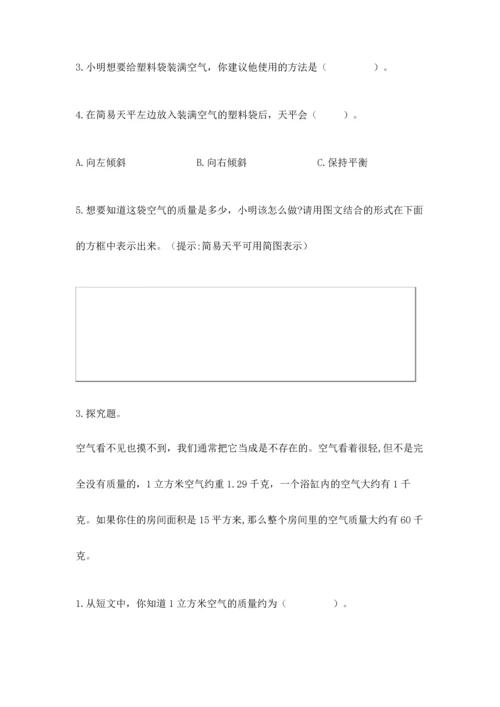 3. 小明想要给塑料袋装满空气，你建议他使用的方法是（　　　　）。

4. 在简易天平左边放入装满空气的塑料袋后，天平会（　　）。

A. 向左倾斜　　　　B. 向右倾斜　　　　C. 保持平衡

5. 想要知道这袋空气的质量是多少，小明该怎么做?请用图文结合的形式在下面的方框中表示出来。（提示:简易天平可用简图表示）

3. 探究题。

空气看不见也摸不到，我们通常把它当成是不存在的。空气看着很轻，但不是完全没有质量的，1 立方米空气约重 1.29 千克，一个浴缸内的空气大约有 1 千克。如果你住的房间面积是 15 平方米，那么整个房间里的空气质量大约有 60 千克。

1. 从短文中，你知道 1 立方米空气的质量约为（　　　　）。